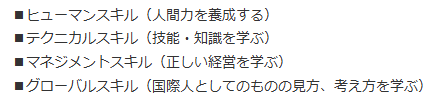 ■ヒューマンスキル（人間力を養成する）
■テクニカルスキル（技能・知識を学ぶ）
■マネジメントスキル（正しい経営を学ぶ）
■グローバルスキル（国際人としてのものの見方、考え方を学ぶ）